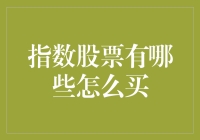 指数股票有哪些怎么买